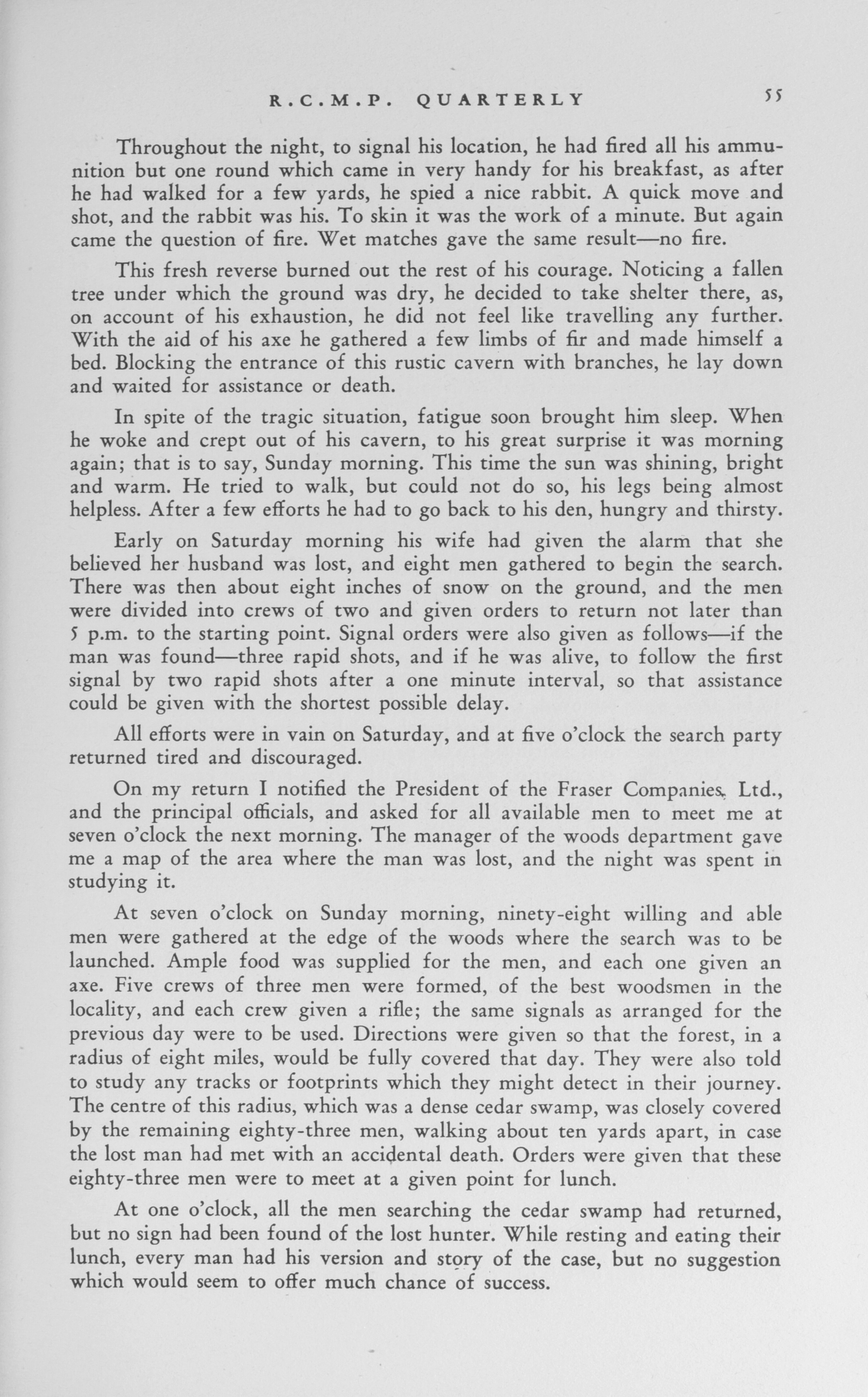 R.C.M.P. QUARTERLY 55

Throughout the night, to signal his location, he had fired all his ammunition but one round which came in very handy for his breakfast, as after he had walked for a few yards, he spied a nice rabbit. A quick move and shot, and the rabbit was his. To skin it was the work of a minute. But again came the question of fire. Wet matches gave the same result—no fire.

This fresh reverse burned out the rest of his courage. Noticing a fallen tree under which the ground was dry, he decided to take shelter there, as, on account of his exhaustion, he did not feel like travelling any further. With the aid of his axe he gathered a few limbs of fir and made himself a bed. Blocking the entrance of this rustic cavern with branches, he lay down and waited for assistance or death.

In spite of the tragic situation, fatigue soon brought him sleep. When he woke and crept out of his cavern, to his great surprise it was morning again; that is to say, Sunday morning. This time the sun was shining, bright and warm. He tried to walk, but could not do so, his legs being almost helpless. After a few efforts he had to go back to his den, hungry and thirsty.

Early on Saturday morning his wife had given the alarm that she believed her husband was lost, and eight men gathered to begin the search. There was then about eight inches of snow on the ground, and the men were divided into crews of two and given orders to return not later than 5 p.m. to the starting point. Signal orders were also given as follows—if the man was found—three rapid shots, and if he was alive, to follow the first signal by two rapid shots after a one minute interval, so that assistance could be given with the shortest possible delay.

All efforts were in vain on Saturday, and at five o'clock the search party returned tired and discouraged.

On my return I notified the President of the Fraser Companies, Ltd., and the principal officials, and asked for all available men to meet me at seven o'clock the next morning. The manager of the woods department gave me a map of the area where the man was lost, and the night was spent in studying it.

At seven o'clock on Sunday morning, ninety-eight willing and able men were gathered at the edge of the woods where the search was to be launched. Ample food was supplied for the men, and each one given an axe. Five crews of three men were formed, of the best woodsmen in the locality, and each crew given a rifle; the same signals as arranged for the previous day were to be used. Directions were given so that the forest, in a radius of eight miles, would be fully covered that day. They were also told to study any tracks or footprints which they might detect in their journey. The centre of this radius, which was a dense cedar swamp, was closely covered by the remaining eighty-three men, walking about ten yards apart, in case the lost man had met with an accidental death. Orders were given that these eighty-three men were to meet at a given point for lunch.

At one o'clock, all the men searching the cedar swamp had returned, but no sign had been found of the lost hunter. While resting and eating their lunch, every man had his version and story of the case, but no suggestion which would seem to offer much chance of success.